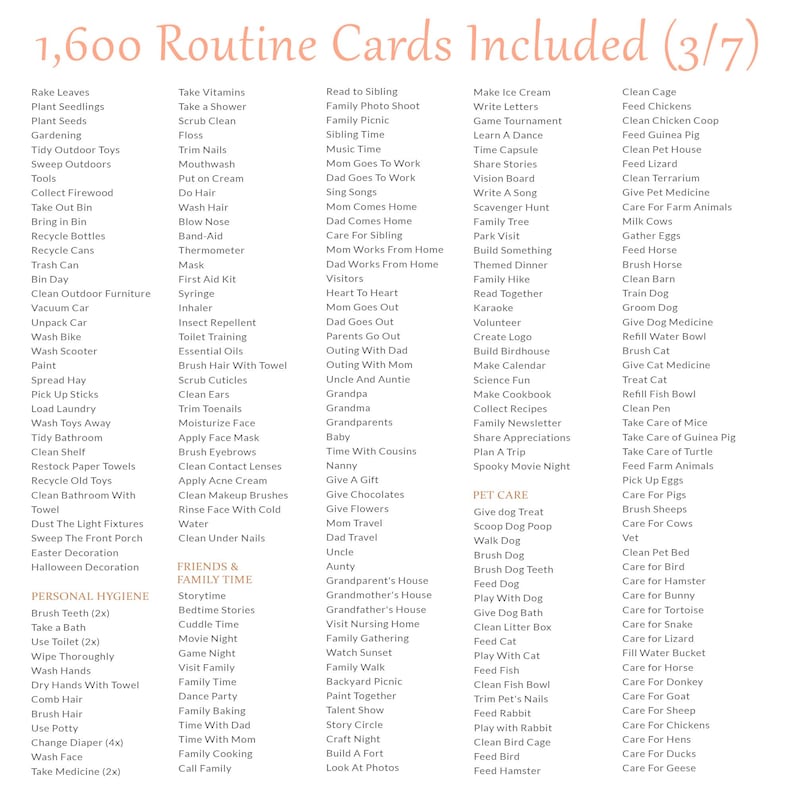 1,600 Routine Cards Included (3/7)

Rake Leaves
Plant Seedlings
Plant Seeds
Gardening
Tidy Outdoor Toys
Sweep Outdoors
Tools
Collect Firewood
Take Out Bin
Bring in Bin
Recycle Bottles
Recycle Cans
Trash Can
Bin Day
Clean Outdoor Furniture
Vacuum Car
Unpack Car
Wash Bike
Wash Scooter
Paint
Spread Hay
Pick Up Sticks
Load Laundry
Wash Toys Away
Tidy Bathroom
Clean Shelf
Restock Paper Towels
Recycle Old Toys
Clean Bathroom With Towel
Dust The Light Fixtures
Sweep The Front Porch
Easter Decoration
Halloween Decoration

PERSONAL HYGIENE
Brush Teeth (2x)
Take a Bath
Use Toilet (2x)
Wipe Thoroughly
Wash Hands
Dry Hands With Towel
Comb Hair
Brush Hair
Use Potty
Change Diaper (4x)
Wash Face
Take Medicine (2x)

Take Vitamins
Take a Shower
Scrub Clean
Floss
Trim Nails
Mouthwash
Put on Cream
Do Hair
Wash Hair
Blow Nose
Band-Aid
Thermometer
Mask
First Aid Kit
Syringe
Inhaler
Insect Repellent
Toilet Training
Essential Oils
Brush Hair With Towel
Scrub Cuticles
Clean Ears
Trim Toenails
Moisturize Face
Apply Face Mask
Brush Eyebrows
Clean Contact Lenses
Apply Acne Cream
Clean Makeup Brushes
Rinse Face With Cold Water
Clean Under Nails

FRIENDS & FAMILY TIME
Storytime
Bedtime Stories
Cuddle Time
Movie Night
Game Night
Visit Family
Family Time
Dance Party
Family Baking
Time With Dad
Time With Mom
Family Cooking
Call Family

Read to Sibling
Family Photo Shoot
Family Picnic
Sibling Time
Music Time
Mom Goes To Work
Dad Goes To Work
Sing Songs
Mom Comes Home
Dad Comes Home
Care For Sibling
Mom Works From Home
Dad Works From Home
Visitors
Heart To Heart
Mom Goes Out
Dad Goes Out
Parents Go Out
Outing With Dad
Outing With Mom
Uncle And Auntie
Grandpa
Grandma
Grandparents
Baby
Time With Cousins
Nanny
Give A Gift
Give Chocolates
Give Flowers
Mom Travel
Dad Travel
Uncle
Aunty
Grandparent's House
Grandmother's House
Grandfather's House
Visit Nursing Home
Family Gathering
Watch Sunset
Family Walk
Backyard Picnic
Paint Together
Talent Show
Story Circle
Craft Night
Build A Fort
Look At Photos

Make Ice Cream
Write Letters
Game Tournament
Learn A Dance
Time Capsule
Share Stories
Vision Board
Write A Song
Scavenger Hunt
Family Tree
Park Visit
Build Something
Themed Dinner
Family Hike
Read Together
Karaoke
Volunteer
Create Logo
Build Birdhouse
Make Calendar
Science Fun
Make Cookbook
Collect Recipes
Family Newsletter
Share Appreciations
Plan A Trip
Spooky Movie Night

PET CARE
Give dog Treat
Scoop Dog Poop
Walk Dog
Brush Dog
Brush Dog Teeth
Feed Dog
Play With Dog
Give Dog Bath
Clean Litter Box
Feed Cat
Play With Cat
Feed Fish
Clean Fish Bowl
Trim Pet's Nails
Feed Rabbit
Play with Rabbit
Clean Bird Cage
Feed Bird
Feed Hamster

Clean Cage
Feed Chickens
Clean Chicken Coop
Feed Guinea Pig
Clean Pet House
Feed Lizard
Clean Terrarium
Give Pet Medicine
Care For Farm Animals
Milk Cows
Gather Eggs
Feed Horse
Brush Horse
Clean Barn
Train Dog
Groom Dog
Give Dog Medicine
Refill Water Bowl
Brush Cat
Give Cat Medicine
Treat Cat
Refill Fish Bowl
Clean Pen
Take Care of Mice
Take Care of Guinea Pig
Take Care of Turtle
Feed Farm Animals
Pick Up Eggs
Care For Pigs
Brush Sheeps
Care For Cows
Vet
Clean Pet Bed
Care for Bird
Care for Hamster
Care for Bunny
Care for Tortoise
Care for Snake
Care for Lizard
Fill Water Bucket
Care for Horse
Care For Donkey
Care For Goat
Care For Sheep
Care For Chickens
Care For Hens
Care For Ducks
Care For Geese